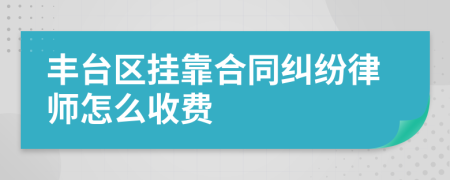 丰台区挂靠合同纠纷律师怎么收费